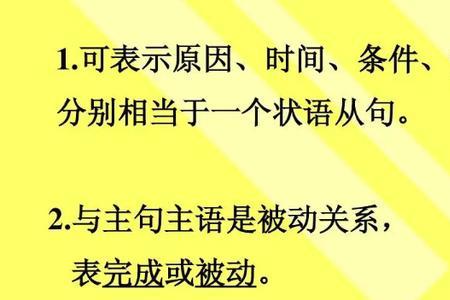 1.可表示原因、时间、条件、分别相当于一个状语从句。

2.与主句主语是被动关系，表完成或被动。